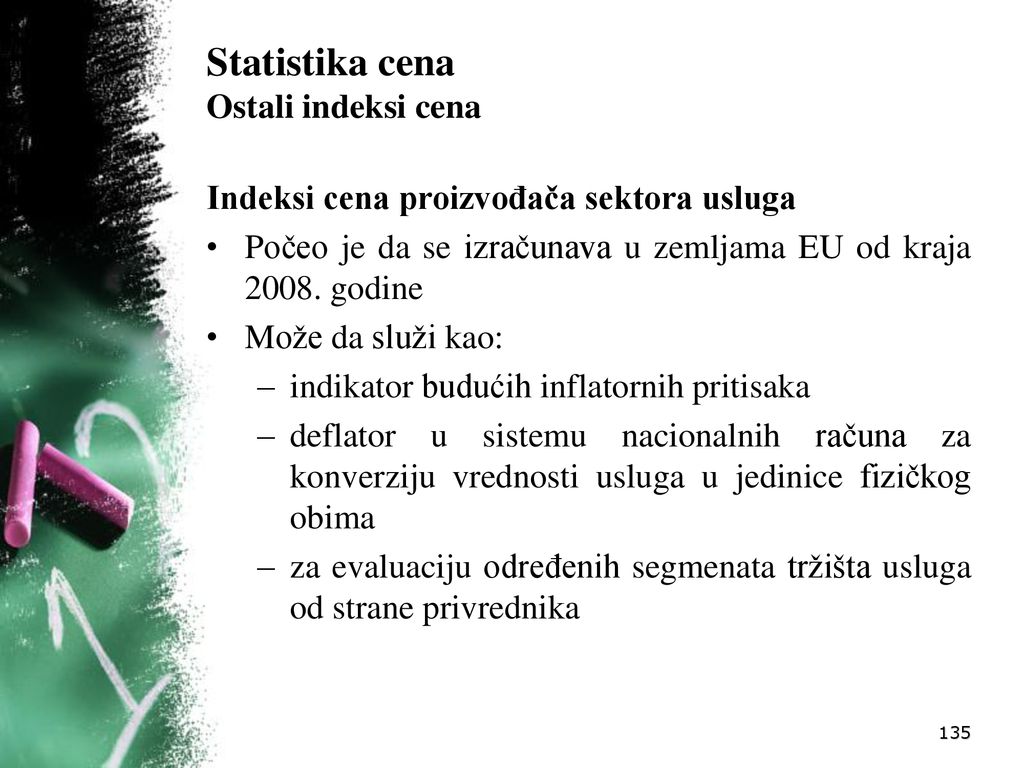 Statistika cena
Ostali indeksi cena

Indeksi cena proizvođača sektora usluga

• Počeo je da se izračunava u zemljama EU od kraja 2008. godine

• Može da služi kao:

– indikator budućih inflatornih pritisaka

– deflator u sistemu nacionalnih računa za konverziju vrednosti usluga u jedinice fizičkog obima

– za evaluaciju određenih segmenata tržišta usluga od strane privrednika

135